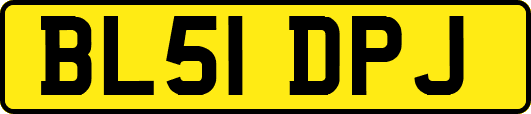 BL51 DPJ